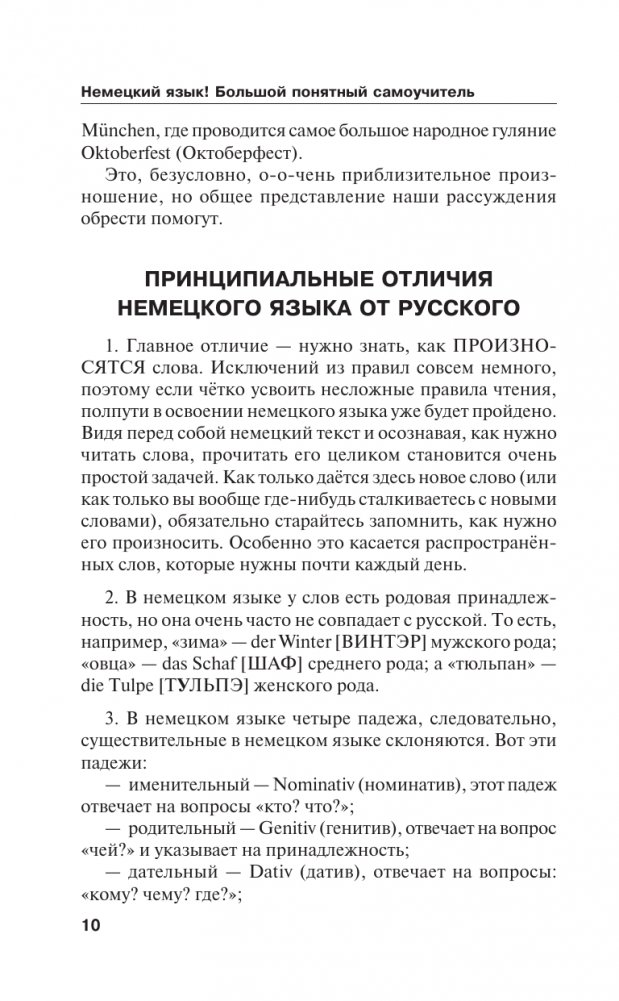 Немецкий язык! Большой понятный самоучитель

München, где проводится самое большое народное гуляние Oktoberfest (Октоберфест).

Это, безусловно, о-о-чень приблизительное произношение, но общее представление наши рассуждения обрести помогут.

ПРИНЦИПИАЛЬНЫЕ ОТЛИЧИЯ НЕМЕЦКОГО ЯЗЫКА ОТ РУССКОГО

1. Главное отличие — нужно знать, как ПРОИЗНОСЯТСЯ слова. Исключений из правил совсем немного, поэтому если чётко усвоить несложные правила чтения, полпути в освоении немецкого языка уже будет пройдено. Видя перед собой немецкий текст и осознавая, как нужно читать слова, прочитать его целиком становится очень простой задачей. Как только даётся здесь новое слово (или как только вы вообще где-нибудь сталкиваетесь с новыми словами), обязательно старайтесь запомнить, как нужно его произносить. Особенно это касается распространённых слов, которые нужны почти каждый день.

2. В немецком языке у слов есть родовая принадлежность, но она очень часто не совпадает с русской. То есть, например, «зима» — der Winter [ВИНТЭР] мужского рода; «овца» — das Schaf [ШАФ] среднего рода; а «тюльпан» — die Tulpe [ТУЛЬПЭ] женского рода.

3. В немецком языке четыре падежа, следовательно, существительные в немецком языке склоняются. Вот эти падежи:

— именительный — Nominativ (номинатив), этот падеж отвечает на вопросы «кто? что?»;

— родительный — Genitiv (генитив), отвечает на вопрос «чей?» и указывает на принадлежность;

— дательный — Dativ (датив), отвечает на вопросы: «кому? чему? где?»;

10